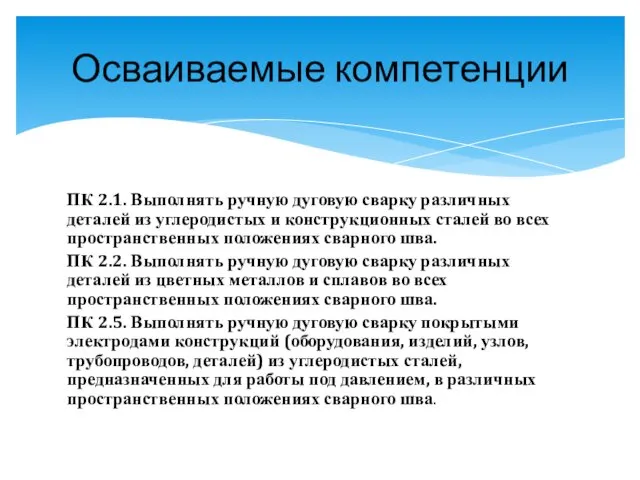 Осваиваемые компетенции

ПК 2.1. Выполнять ручную дуговую сварку различных деталей из углеродистых и конструкционных сталей во всех пространственных положениях сварного шва.

ПК 2.2. Выполнять ручную дуговую сварку различных деталей из цветных металлов и сплавов во всех пространственных положениях сварного шва.

ПК 2.5. Выполнять ручную дуговую сварку покрытыми электродами конструкций (оборудования, изделий, узлов, трубопроводов, деталей) из углеродистых сталей, предназначенных для работы под давлением, в различных пространственных положениях сварного шва.